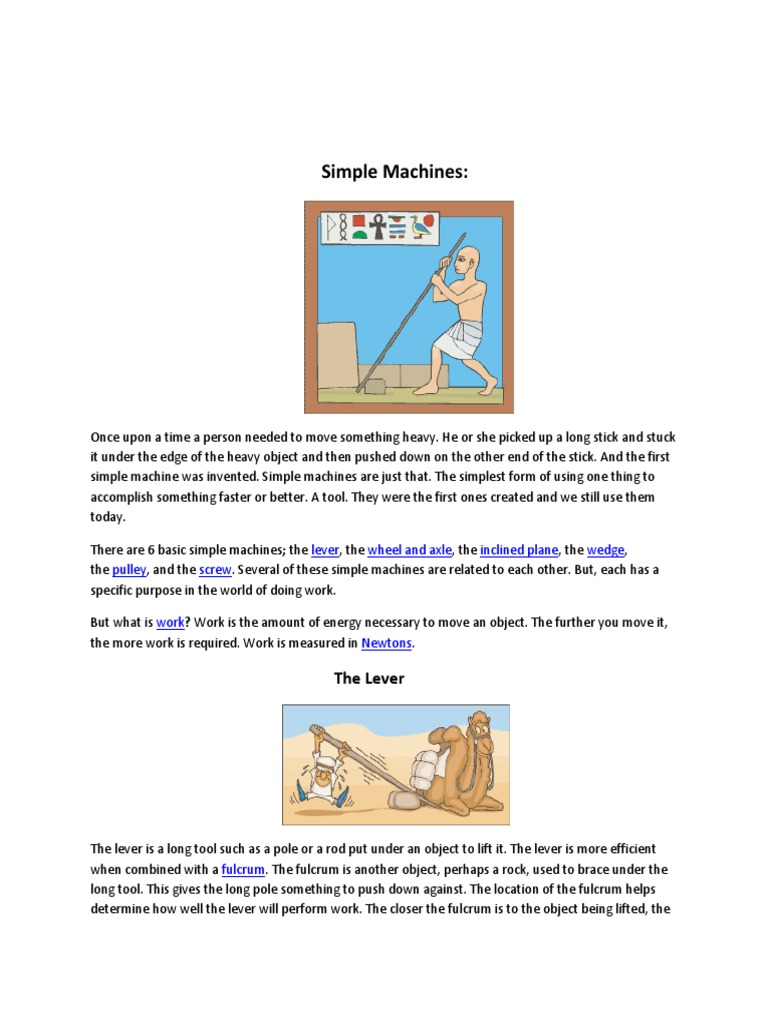 Simple Machines:

Once upon a time a person needed to move something heavy. He or she picked up a long stick and stuck it under the edge of the heavy object and then pushed down on the other end of the stick. And the first simple machine was invented. Simple machines are just that. The simplest form of using one thing to accomplish something faster or better. A tool. They were the first ones created and we still use them today.

There are 6 basic simple machines; the lever, the wheel and axle, the inclined plane, the wedge, the pulley, and the screw. Several of these simple machines are related to each other. But, each has a specific purpose in the world of doing work.

But what is work? Work is the amount of energy necessary to move an object. The further you move it, the more work is required. Work is measured in Newtons.

The Lever

The lever is a long tool such as a pole or a rod put under an object to lift it. The lever is more efficient when combined with a fulcrum. The fulcrum is another object, perhaps a rock, used to brace under the long tool. This gives the long pole something to push down against. The location of the fulcrum helps determine how well the lever will perform work. The closer the fulcrum is to the object being lifted, the